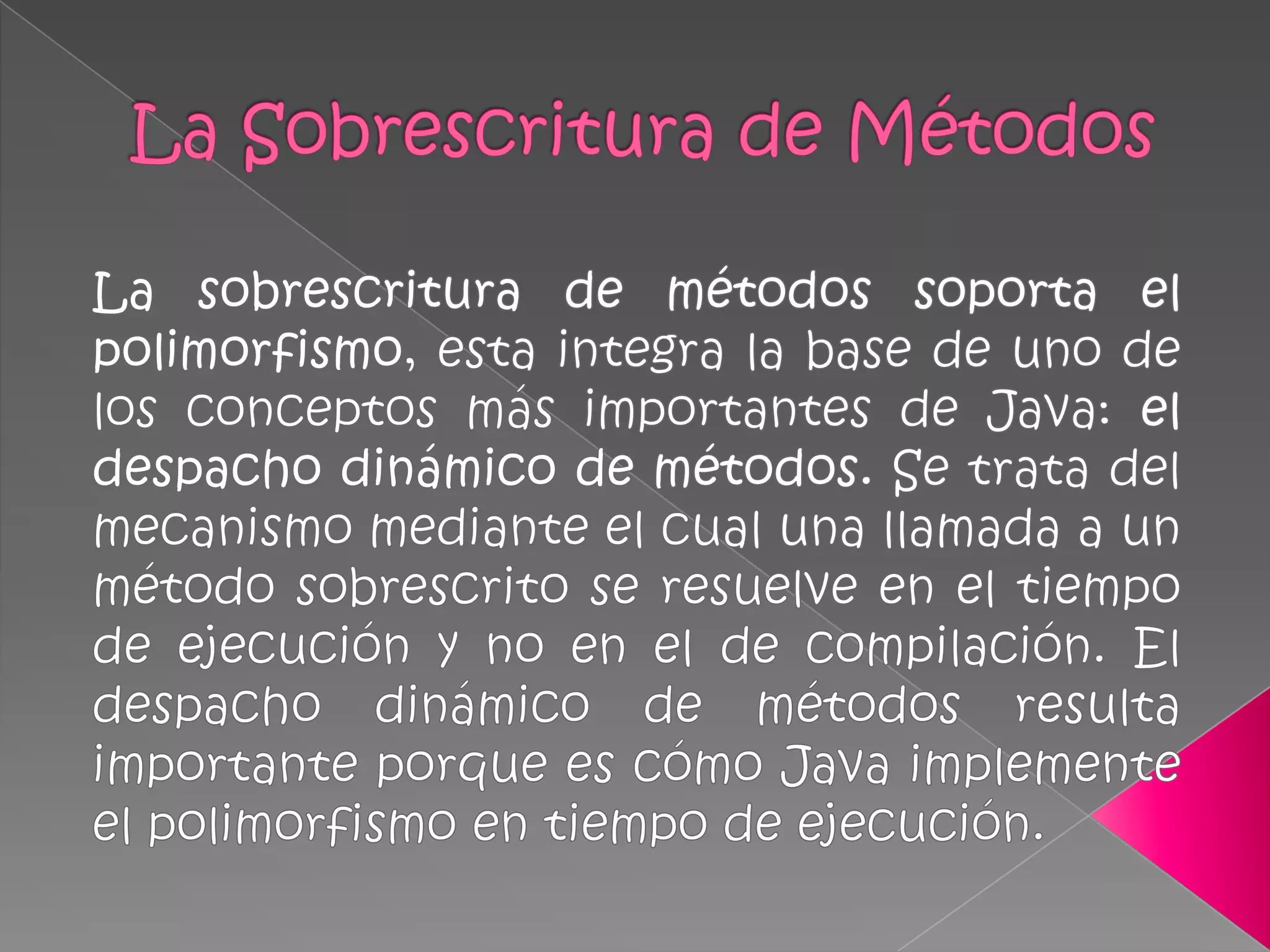 La Sobrescritura de Métodos

La sobrescritura de métodos soporta el polimorfismo, esta integra la base de uno de los conceptos más importantes de Java: el despacho dinámico de métodos. Se trata del mecanismo mediante el cual una llamada a un método sobrescrito se resuelve en el tiempo de ejecución y no en el de compilación. El despacho dinámico de métodos resulta importante porque es cómo Java implemente el polimorfismo en tiempo de ejecución.